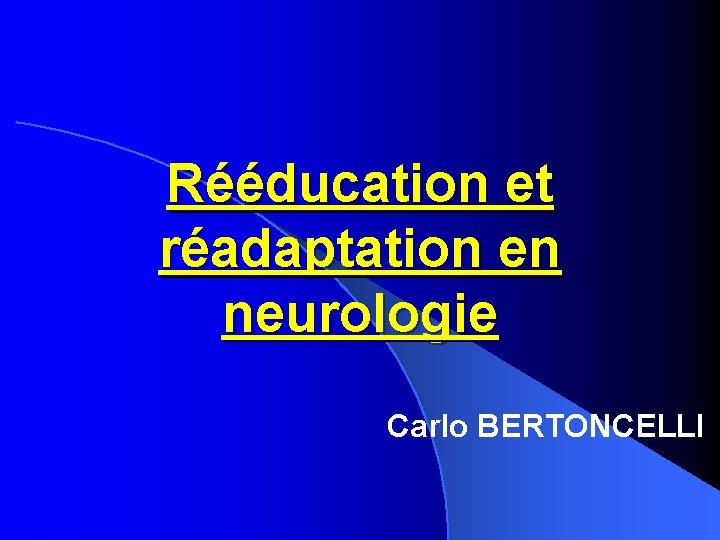 Rééducation et réadaptation en neurologie

Carlo BERTONCELLI